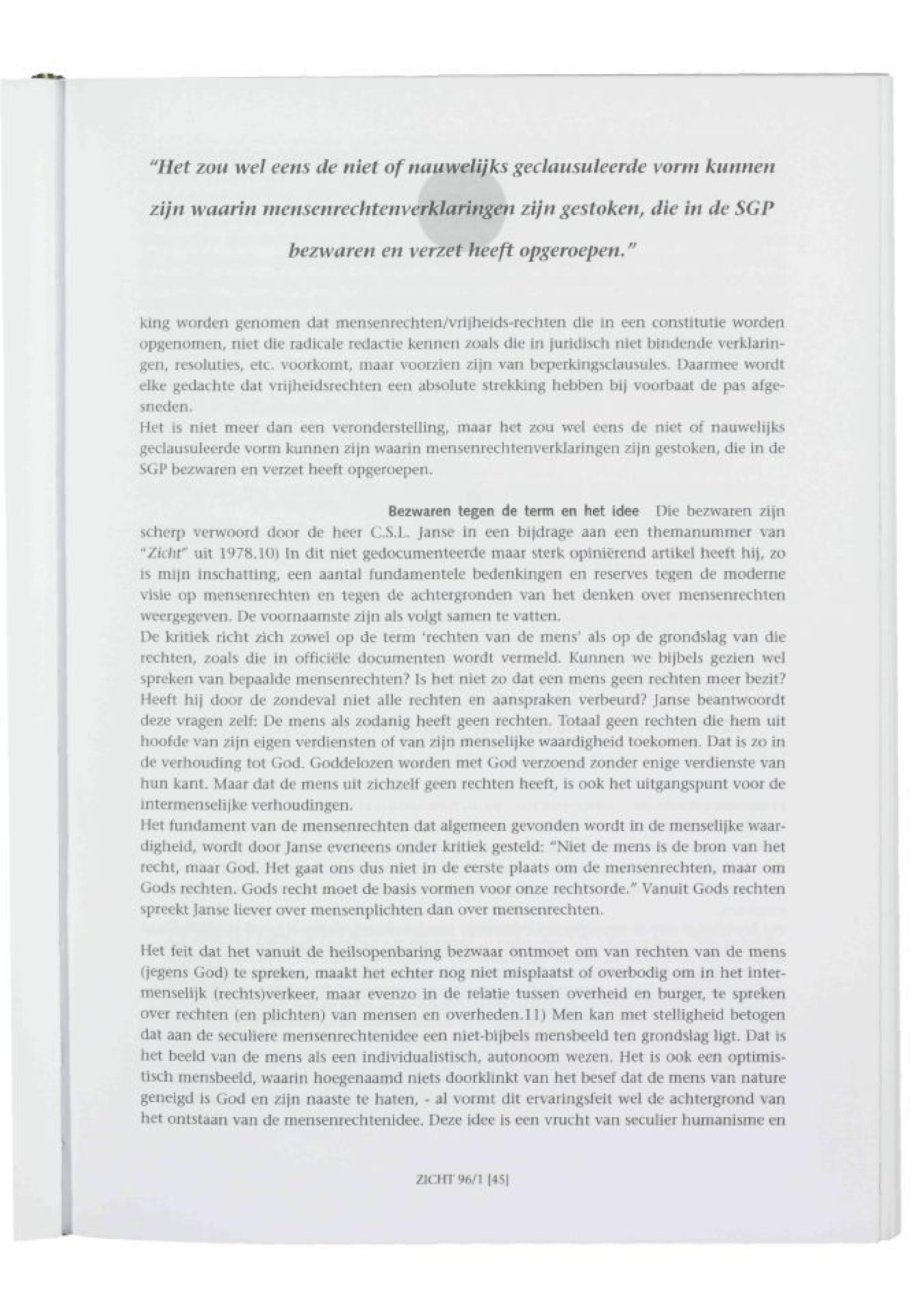 "Het zou wel eens de niet of nauwelijks geclausuleerde vorm kunnen zijn waarin mensenrechtenverklaringen zijn gestoken, die in de SGP bezwaren en verzet heeft opgeroepen."

king worden genomen dat mensenrechten/vrijheids-rechten die in een constitutie worden opgenomen, niet die radicale redactie kennen zoals die in juridisch niet bindende verklaringen, resoluties, etc. voorkomt, maar voorzien zijn van beperkingsclausules. Daarmee wordt elke gedachte dat vrijheidsrechten een absolute strekking hebben bij voorbaat de pas afgesneden.
Het is niet meer dan een veronderstelling, maar het zou wel eens de niet of nauwelijks geclausuleerde vorm kunnen zijn waarin mensenrechtenverklaringen zijn gestoken, die in de SGP bezwaren en verzet heeft opgeroepen.

Bezwaren tegen de term en het idee Die bezwaren zijn scherp verwoord door de heer C.S.L. Janse in een bijdrage aan een themanummer van "Zicht" uit 1978.10) In dit niet gedocumenteerde maar sterk opiniërend artikel heeft hij, zo is mijn inschatting, een aantal fundamentele bedenkingen en reserves tegen de moderne visie op mensenrechten en tegen de achtergronden van het denken over mensenrechten weergegeven. De voornaamste zijn als volgt samen te vatten.
De kritiek richt zich zowel op de term 'rechten van de mens' als op de grondslag van die rechten, zoals die in officiële documenten wordt vermeld. Kunnen we bijbels gezien wel spreken van bepaalde mensenrechten? Is het niet zo dat een mens geen rechten meer bezit? Heeft hij door de zondeval niet alle rechten en aanspraken verbeurd? Janse beantwoordt deze vragen zelf: De mens als zodanig heeft geen rechten. Totaal geen rechten die hem uit hoofde van zijn eigen verdiensten of van zijn menselijke waardigheid toekomen. Dat is zo in de verhouding tot God. Goddelozen worden met God verzoend zonder enige verdienste van hun kant. Maar dat de mens uit zichzelf geen rechten heeft, is ook het uitgangspunt voor de intermenselijke verhoudingen.
Het fundament van de mensenrechten dat algemeen gevonden wordt in de menselijke waardigheid, wordt door Janse eveneens onder kritiek gesteld: "Niet de mens is de bron van het recht, maar God. Het gaat ons dus niet in de eerste plaats om de mensenrechten, maar om Gods rechten. Gods recht moet de basis vormen voor onze rechtsorde." Vanuit Gods rechten spreekt Janse liever over mensenplichten dan over mensenrechten.

Het feit dat het vanuit de heilsopenbaring bezwaar ontmoet om van rechten van de mens (jegens God) te spreken, maakt het echter nog niet misplaatst of overbodig om in het intermenselijk (rechts)verkeer, maar evenzo in de relatie tussen overheid en burger, te spreken over rechten (en plichten) van mensen en overheden.11) Men kan met stelligheid betogen dat aan de seculiere mensenrechtenidee een niet-bijbels mensbeeld ten grondslag ligt. Dat is het beeld van de mens als een individualistisch, autonoom wezen. Het is ook een optimistisch mensbeeld, waarin hoegenaamd niets doorklinkt van het besef dat de mens van nature geneigd is God en zijn naaste te haten, - al vormt dit ervaringsfeit wel de achtergrond van het ontstaan van de mensenrechtenidee. Deze idee is een vrucht van seculier humanisme en

ZICHT 96/1 [45]